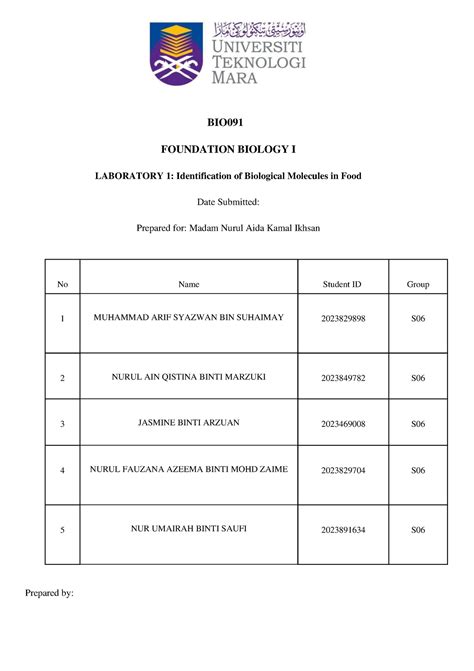 اونيۏرسيتي تيكنولوڬي مارا
UNIVERSITI TEKNOLOGI MARA

BIO091

FOUNDATION BIOLOGY I

LABORATORY 1: Identification of Biological Molecules in Food

Date Submitted:

Prepared for: Madam Nurul Aida Kamal Ikhsan

| No | Name | Student ID | Group |
|---|---|---|---|
| 1 | MUHAMMAD ARIF SYAZWAN BIN SUHAIMAY | 2023829898 | S06 |
| 2 | NURUL AIN QISTINA BINTI MARZUKI | 2023849782 | S06 |
| 3 | JASMINE BINTI ARZUAN | 2023469008 | S06 |
| 4 | NURUL FAUZANA AZEEMA BINTI MOHD ZAIME | 2023829704 | S06 |
| 5 | NUR UMAIRAH BINTI SAUFI | 2023891634 | S06 |

Prepared by: